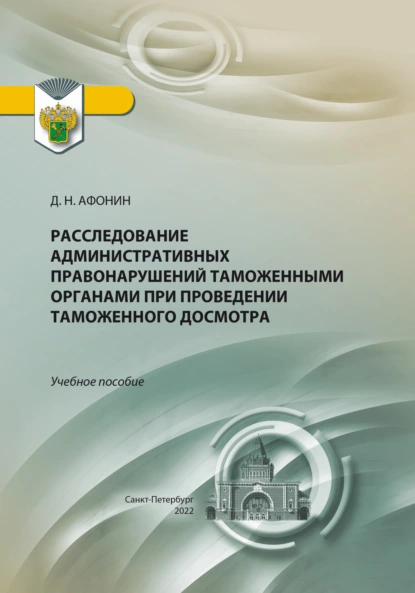 Д. Н. АФОНИН

РАССЛЕДОВАНИЕ АДМИНИСТРАТИВНЫХ ПРАВОНАРУШЕНИЙ ТАМОЖЕННЫМИ ОРГАНАМИ ПРИ ПРОВЕДЕНИИ ТАМОЖЕННОГО ДОСМОТРА

Учебное пособие

Санкт-Петербург
2022